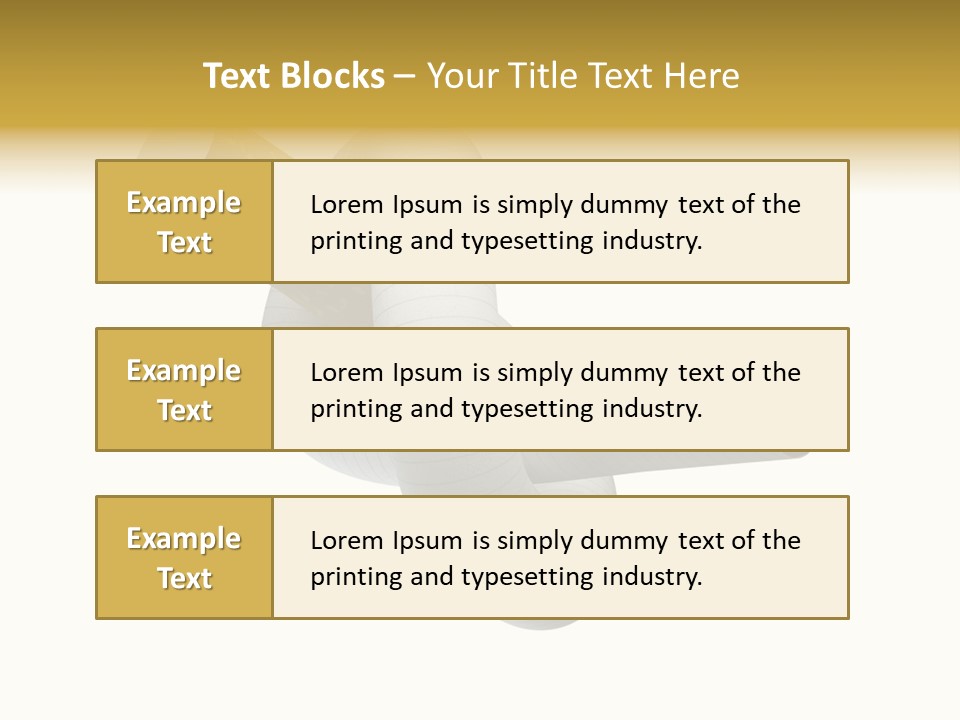 Text Blocks – Your Title Text Here

Example Text

Lorem Ipsum is simply dummy text of the printing and typesetting industry.

Example Text

Lorem Ipsum is simply dummy text of the printing and typesetting industry.

Example Text

Lorem Ipsum is simply dummy text of the printing and typesetting industry.